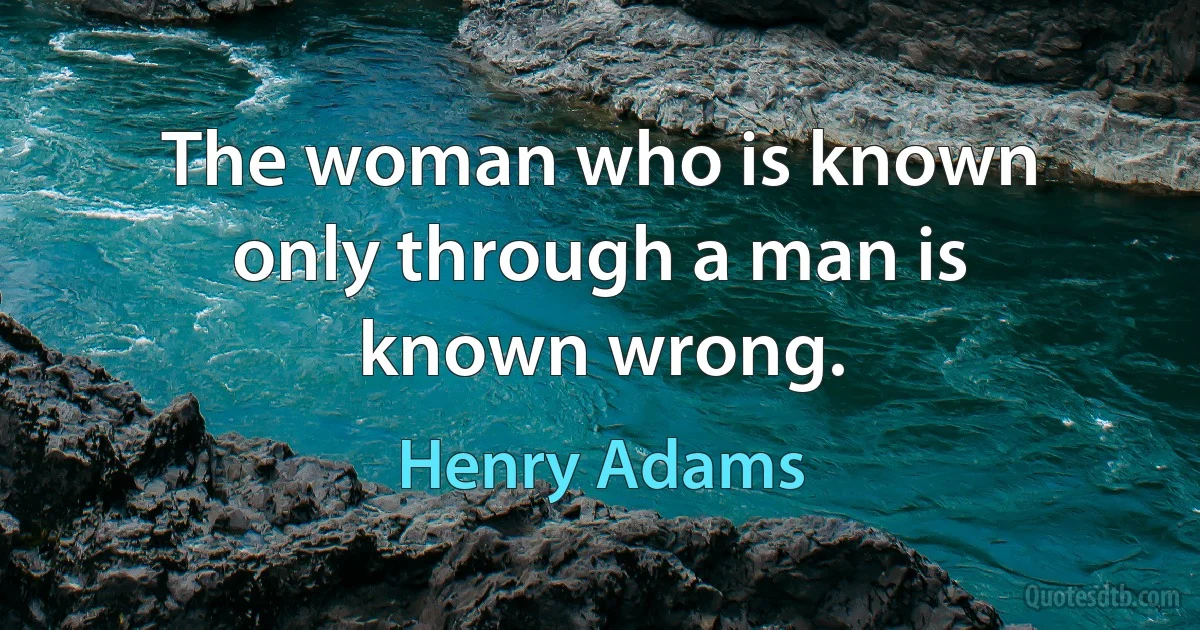 The woman who is known only through a man is known wrong.

Henry Adams

Quotesdtb.com